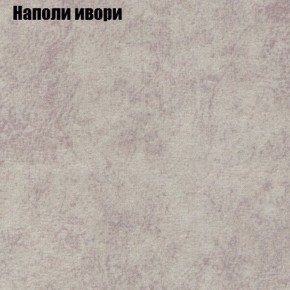 Наполи ивори